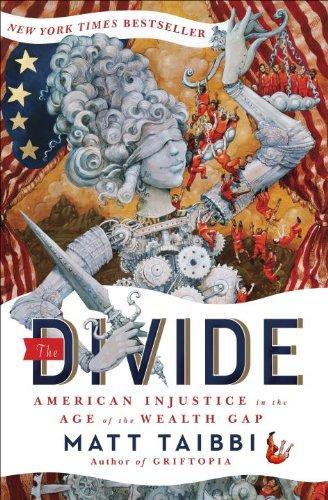 NEW YORK TIMES BESTSELLER

The DIVIDE

AMERICAN INJUSTICE in the AGE of the WEALTH GAP

MATT TAIBBI

Author of GRIFTOPIA